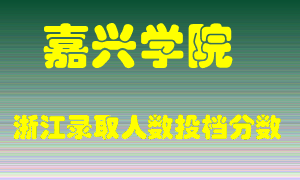 嘉兴学院

浙江录取人数投档分数